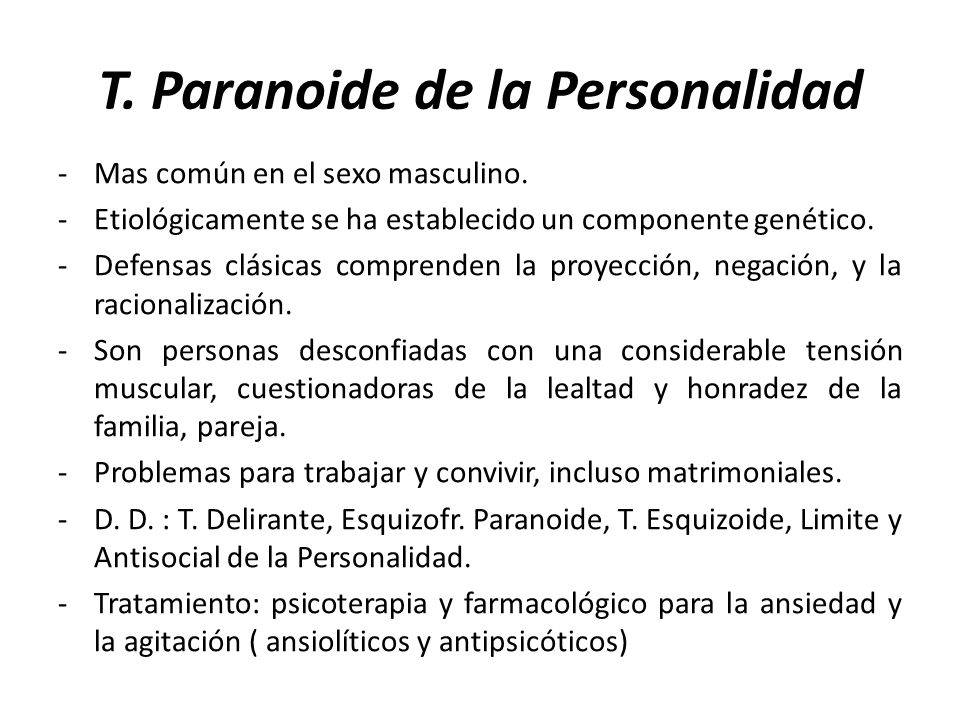 T. Paranoide de la Personalidad

- Mas común en el sexo masculino.
- Etiológicamente se ha establecido un componente genético.
- Defensas clásicas comprenden la proyección, negación, y la racionalización.
- Son personas desconfiadas con una considerable tensión muscular, cuestionadoras de la lealtad y honradez de la familia, pareja.
- Problemas para trabajar y convivir, incluso matrimoniales.
- D. D. : T. Delirante, Esquizofr. Paranoide, T. Esquizoide, Limite y Antisocial de la Personalidad.
- Tratamiento: psicoterapia y farmacológico para la ansiedad y la agitación ( ansiolíticos y antipsicóticos)